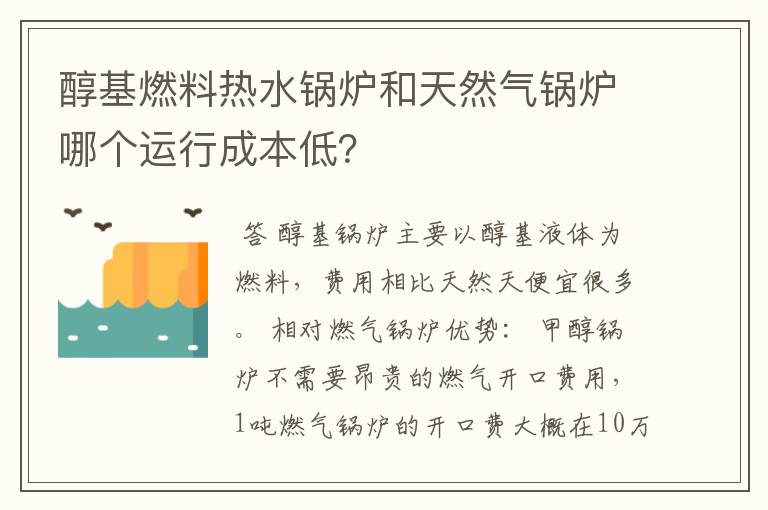 醇基燃料热水锅炉和天然气锅炉哪个运行成本低?

答 醇基锅炉主要以醇基液体为燃料，费用相比天然天便宜很多。 相对燃气锅炉优势： 甲醇锅炉不需要昂贵的燃气开口费用，1吨燃气锅炉的开口费大概在10万